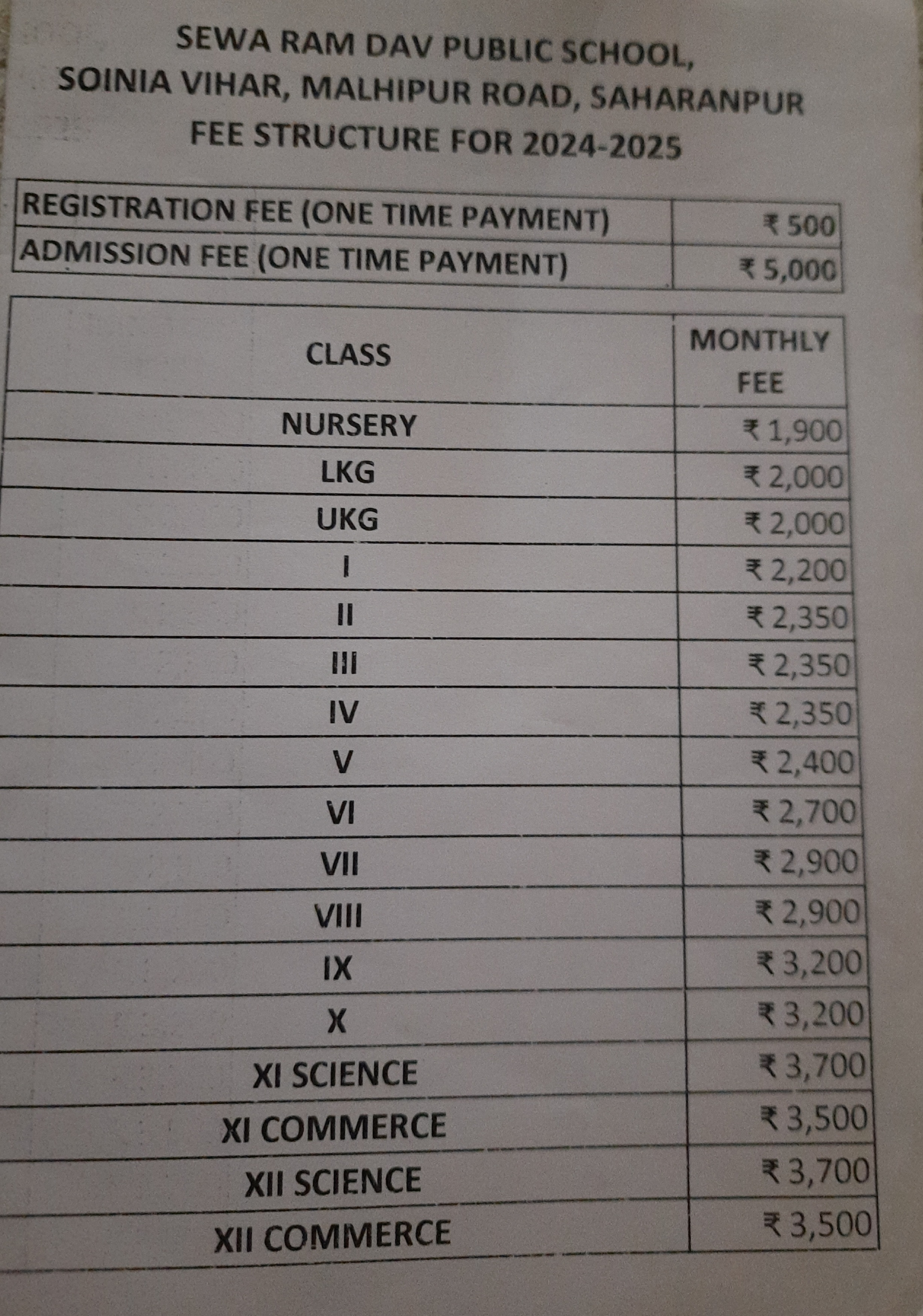 SEWA RAM DAV PUBLIC SCHOOL,
SOINIA VIHAR, MALHIPUR ROAD, SAHARANPUR
FEE STRUCTURE FOR 2024-2025

| REGISTRATION FEE (ONE TIME PAYMENT) | ₹ 500 |
|---|---|
| ADMISSION FEE (ONE TIME PAYMENT) | ₹ 5,000 |

| CLASS | MONTHLY FEE |
|---|---|
| NURSERY | ₹ 1,900 |
| LKG | ₹ 2,000 |
| UKG | ₹ 2,000 |
| I | ₹ 2,200 |
| II | ₹ 2,350 |
| III | ₹ 2,350 |
| IV | ₹ 2,350 |
| V | ₹ 2,400 |
| VI | ₹ 2,700 |
| VII | ₹ 2,900 |
| VIII | ₹ 2,900 |
| IX | ₹ 3,200 |
| X | ₹ 3,200 |
| XI SCIENCE | ₹ 3,700 |
| XI COMMERCE | ₹ 3,500 |
| XII SCIENCE | ₹ 3,700 |
| XII COMMERCE | ₹ 3,500 |